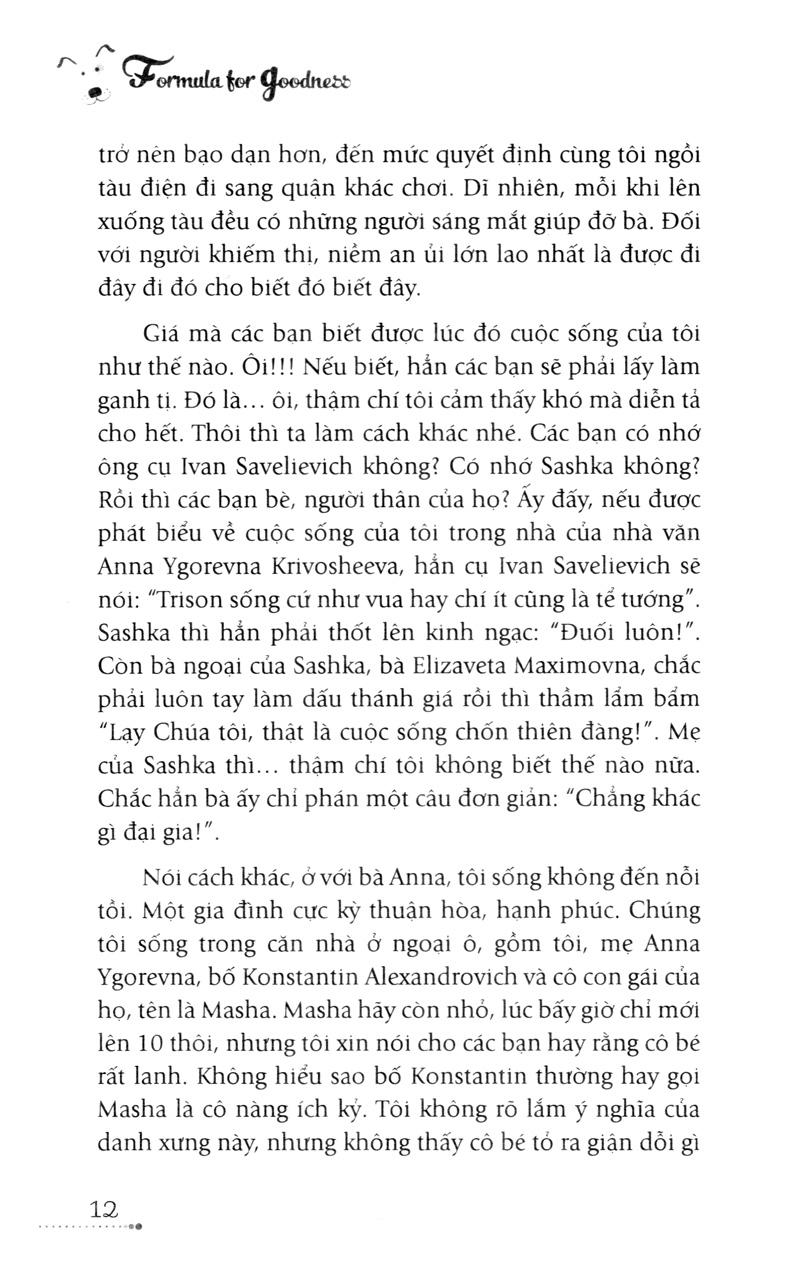 Formula for Goodness

trở nên bạo dạn hơn, đến mức quyết định cùng tôi ngồi tàu điện đi sang quận khác chơi. Dĩ nhiên, mỗi khi lên xuống tàu đều có những người sáng mắt giúp đỡ bà. Đối với người khiếm thị, niềm an ủi lớn lao nhất là được đi đây đi đó cho biết đó biết đây.

Giá mà các bạn biết được lúc đó cuộc sống của tôi như thế nào. Ôi!!! Nếu biết, hẳn các bạn sẽ phải lấy làm ganh tị. Đó là... ôi, thậm chí tôi cảm thấy khó mà diễn tả cho hết. Thôi thì ta làm cách khác nhé. Các bạn có nhớ ông cụ Ivan Savelievich không? Có nhớ Sashka không? Rồi thì các bạn bè, người thân của họ? Ấy đấy, nếu được phát biểu về cuộc sống của tôi trong nhà của nhà văn Anna Ygorevna Krivosheeva, hẳn cụ Ivan Savelievich sẽ nói: "Trison sống cứ như vua hay chí ít cũng là tể tướng". Sashka thì hẳn phải thốt lên kinh ngạc: "Đuối luôn!". Còn bà ngoại của Sashka, bà Elizaveta Maximovna, chắc phải luôn tay làm dấu thánh giá rồi thì thầm lẩm bẩm "Lạy Chúa tôi, thật là cuộc sống chốn thiên đàng!". Mẹ của Sashka thì... thậm chí tôi không biết thế nào nữa. Chắc hẳn bà ấy chỉ phán một câu đơn giản: "Chẳng khác gì đại gia!".

Nói cách khác, ở với bà Anna, tôi sống không đến nỗi tồi. Một gia đình cực kỳ thuận hòa, hạnh phúc. Chúng tôi sống trong căn nhà ở ngoại ô, gồm tôi, mẹ Anna Ygorevna, bố Konstantin Alexandrovich và cô con gái của họ, tên là Masha. Masha hãy còn nhỏ, lúc bấy giờ chỉ mới lên 10 thôi, nhưng tôi xin nói cho các bạn hay rằng cô bé rất lanh. Không hiểu sao bố Konstantin thường hay gọi Masha là cô nàng ích kỷ. Tôi không rõ lắm ý nghĩa của danh xưng này, nhưng không thấy cô bé tỏ ra giận dỗi gì

12